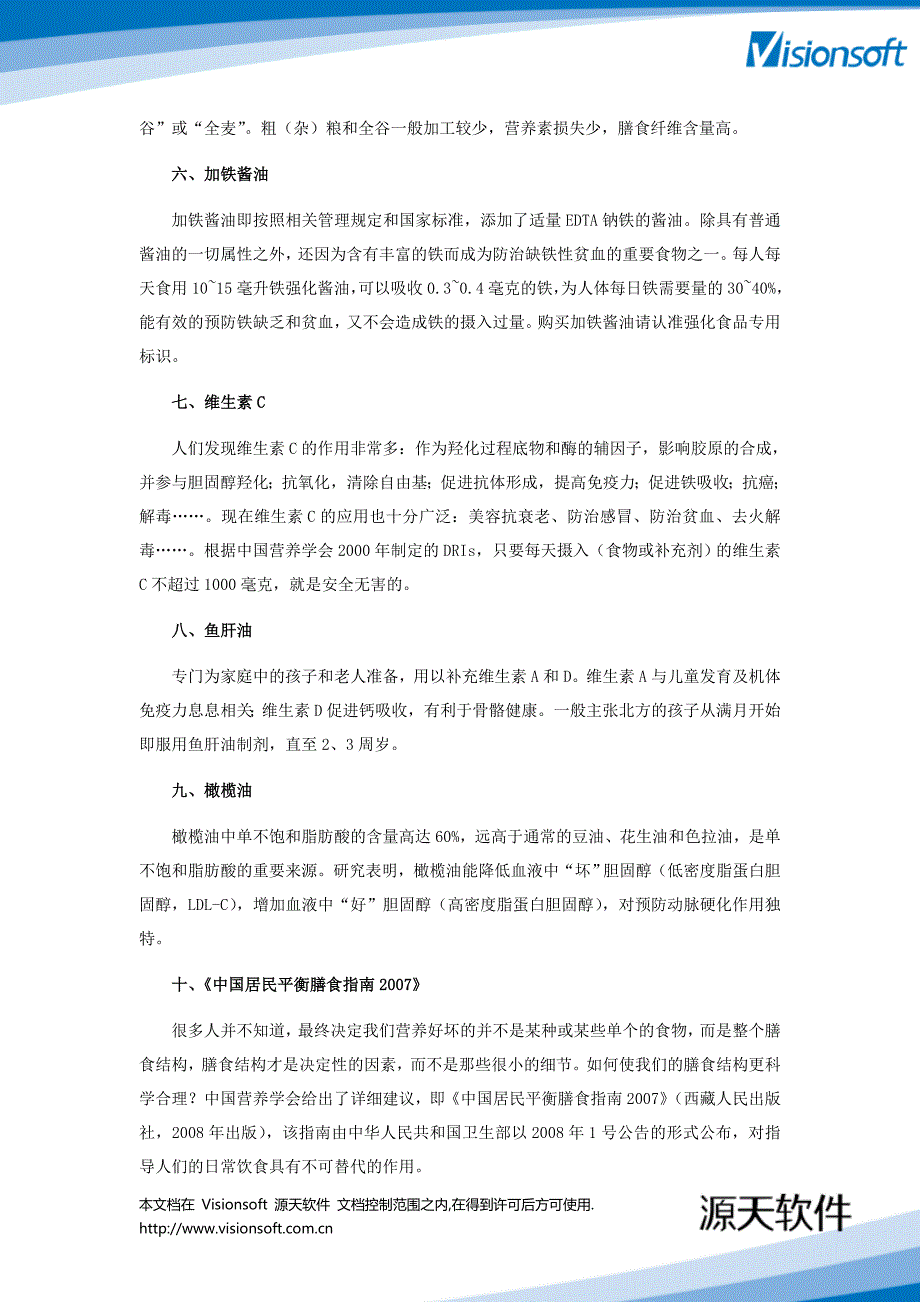 Visionsoft

谷”或“全麦”。粗（杂）粮和全谷一般加工较少，营养素损失少，膳食纤维含量高。

六、加铁酱油

加铁酱油即按照相关管理规定和国家标准，添加了适量 EDTA 钠铁的酱油。除具有普通酱油的一切属性之外，还因为含有丰富的铁而成为防治缺铁性贫血的重要食物之一。每人每天食用 10~15 毫升铁强化酱油，可以吸收 0.3~0.4 毫克的铁，为人体每日铁需要量的 30~40%，能有效的预防铁缺乏和贫血，又不会造成铁的摄入过量。购买加铁酱油请认准强化食品专用标识。

七、维生素 C

人们发现维生素 C 的作用非常多：作为羟化过程底物和酶的辅因子，影响胶原的合成，并参与胆固醇羟化；抗氧化，清除自由基；促进抗体形成，提高免疫力；促进铁吸收；抗癌；解毒……。现在维生素 C 的应用也十分广泛：美容抗衰老、防治感冒、防治贫血、去火解毒……。根据中国营养学会 2000 年制定的 DRIs，只要每天摄入（食物或补充剂）的维生素 C 不超过 1000 毫克，就是安全无害的。

八、鱼肝油

专门为家庭中的孩子和老人准备，用以补充维生素 A 和 D。维生素 A 与儿童发育及机体免疫力息息相关 维生素 D 促进钙吸收，有利于骨骼健康。一般主张北方的孩子从满月开始即服用鱼肝油制剂，直至 2、3 周岁。

九、橄榄油

橄榄油中单不饱和脂肪酸的含量高达 60%，远高于通常的豆油、花生油和色拉油，是单不饱和脂肪酸的重要来源。研究表明，橄榄油能降低血液中“坏”胆固醇（低密度脂蛋白胆固醇，LDL-C），增加血液中“好”胆固醇（高密度脂蛋白胆固醇），对预防动脉硬化作用独特。

十、《中国居民平衡膳食指南 2007》

很多人并不知道，最终决定我们营养好坏的并不是某种或某些单个的食物，而是整个膳食结构，膳食结构才是决定性的因素，而不是那些很小的细节。如何使我们的膳食结构更科学合理？中国营养学会给出了详细建议，即《中国居民平衡膳食指南 2007》（西藏人民出版社，2008 年出版），该指南由中华人民共和国卫生部以 2008 年 1 号公告的形式公布，对指导人们的日常饮食具有不可替代的作用。

本文档在 Visionsoft 源天软件 文档控制范围之内,在得到许可后方可使用.
http://www.visionsoft.com.cn

源天软件